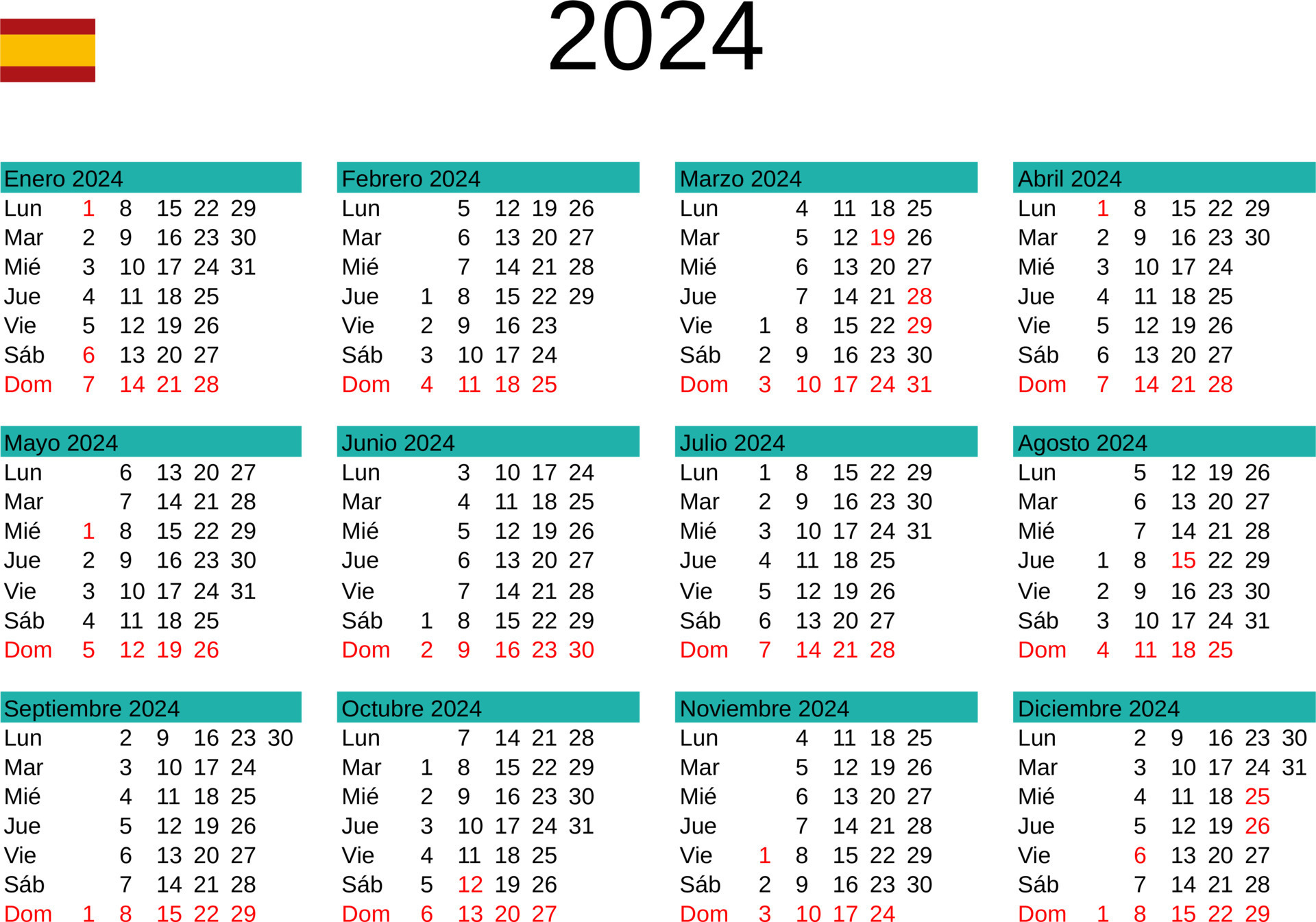 2024

Enero 2024

| Lun | 1 | 8 | 15 | 22 | 29 |
|---|---|---|---|---|---|
| Mar | 2 | 9 | 16 | 23 | 30 |
| Mié | 3 | 10 | 17 | 24 | 31 |
| Jue | 4 | 11 | 18 | 25 | |
| Vie | 5 | 12 | 19 | 26 | |
| Sáb | 6 | 13 | 20 | 27 | |
| Dom | 7 | 14 | 21 | 28 | |

Febrero 2024

| Lun | | 5 | 12 | 19 | 26 |
|---|---|---|---|---|---|
| Mar | | 6 | 13 | 20 | 27 |
| Mié | | 7 | 14 | 21 | 28 |
| Jue | 1 | 8 | 15 | 22 | 29 |
| Vie | 2 | 9 | 16 | 23 | |
| Sáb | 3 | 10 | 17 | 24 | |
| Dom | 4 | 11 | 18 | 25 | |

Marzo 2024

| Lun | | 4 | 11 | 18 | 25 |
|---|---|---|---|---|---|
| Mar | | 5 | 12 | 19 | 26 |
| Mié | | 6 | 13 | 20 | 27 |
| Jue | | 7 | 14 | 21 | 28 |
| Vie | 1 | 8 | 15 | 22 | 29 |
| Sáb | 2 | 9 | 16 | 23 | 30 |
| Dom | 3 | 10 | 17 | 24 | 31 |

Abril 2024

| Lun | 1 | 8 | 15 | 22 | 29 |
|---|---|---|---|---|---|
| Mar | 2 | 9 | 16 | 23 | 30 |
| Mié | 3 | 10 | 17 | 24 | |
| Jue | 4 | 11 | 18 | 25 | |
| Vie | 5 | 12 | 19 | 26 | |
| Sáb | 6 | 13 | 20 | 27 | |
| Dom | 7 | 14 | 21 | 28 | |

Mayo 2024

| Lun | | 6 | 13 | 20 | 27 |
|---|---|---|---|---|---|
| Mar | | 7 | 14 | 21 | 28 |
| Mié | 1 | 8 | 15 | 22 | 29 |
| Jue | 2 | 9 | 16 | 23 | 30 |
| Vie | 3 | 10 | 17 | 24 | 31 |
| Sáb | 4 | 11 | 18 | 25 | |
| Dom | 5 | 12 | 19 | 26 | |

Junio 2024

| Lun | | 3 | 10 | 17 | 24 |
|---|---|---|---|---|---|
| Mar | | 4 | 11 | 18 | 25 |
| Mié | | 5 | 12 | 19 | 26 |
| Jue | | 6 | 13 | 20 | 27 |
| Vie | | 7 | 14 | 21 | 28 |
| Sáb | 1 | 8 | 15 | 22 | 29 |
| Dom | 2 | 9 | 16 | 23 | 30 |

Julio 2024

| Lun | 1 | 8 | 15 | 22 | 29 |
|---|---|---|---|---|---|
| Mar | 2 | 9 | 16 | 23 | 30 |
| Mié | 3 | 10 | 17 | 24 | 31 |
| Jue | 4 | 11 | 18 | 25 | |
| Vie | 5 | 12 | 19 | 26 | |
| Sáb | 6 | 13 | 20 | 27 | |
| Dom | 7 | 14 | 21 | 28 | |

Agosto 2024

| Lun | | 5 | 12 | 19 | 26 |
|---|---|---|---|---|---|
| Mar | | 6 | 13 | 20 | 27 |
| Mié | | 7 | 14 | 21 | 28 |
| Jue | 1 | 8 | 15 | 22 | 29 |
| Vie | 2 | 9 | 16 | 23 | 30 |
| Sáb | 3 | 10 | 17 | 24 | 31 |
| Dom | 4 | 11 | 18 | 25 | |

Septiembre 2024

| Lun | | 2 | 9 | 16 | 23 | 30 |
|---|---|---|---|---|---|---|
| Mar | | 3 | 10 | 17 | 24 | |
| Mié | | 4 | 11 | 18 | 25 | |
| Jue | | 5 | 12 | 19 | 26 | |
| Vie | | 6 | 13 | 20 | 27 | |
| Sáb | | 7 | 14 | 21 | 28 | |
| Dom | 1 | 8 | 15 | 22 | 29 | |

Octubre 2024

| Lun | | 7 | 14 | 21 | 28 |
|---|---|---|---|---|---|
| Mar | 1 | 8 | 15 | 22 | 29 |
| Mié | 2 | 9 | 16 | 23 | 30 |
| Jue | 3 | 10 | 17 | 24 | 31 |
| Vie | 4 | 11 | 18 | 25 | |
| Sáb | 5 | 12 | 19 | 26 | |
| Dom | 6 | 13 | 20 | 27 | |

Noviembre 2024

| Lun | | 4 | 11 | 18 | 25 |
|---|---|---|---|---|---|
| Mar | | 5 | 12 | 19 | 26 |
| Mié | | 6 | 13 | 20 | 27 |
| Jue | | 7 | 14 | 21 | 28 |
| Vie | 1 | 8 | 15 | 22 | 29 |
| Sáb | 2 | 9 | 16 | 23 | 30 |
| Dom | 3 | 10 | 17 | 24 | |

Diciembre 2024

| Lun | | 2 | 9 | 16 | 23 | 30 |
|---|---|---|---|---|---|---|
| Mar | | 3 | 10 | 17 | 24 | 31 |
| Mié | | 4 | 11 | 18 | 25 | |
| Jue | | 5 | 12 | 19 | 26 | |
| Vie | | 6 | 13 | 20 | 27 | |
| Sáb | | 7 | 14 | 21 | 28 | |
| Dom | 1 | 8 | 15 | 22 | 29 | |